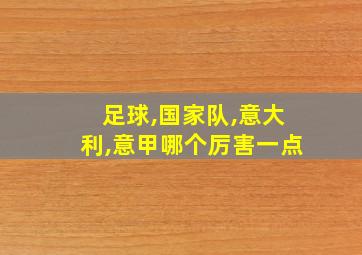 足球,国家队,意大利,意甲哪个厉害一点